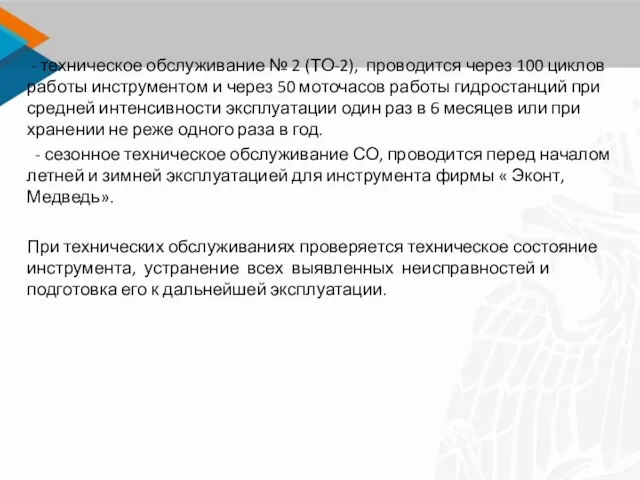 - техническое обслуживание № 2 (ТО-2), проводится через 100 циклов работы инструментом и через 50 моточасов работы гидростанций при средней интенсивности эксплуатации один раз в 6 месяцев или при хранении не реже одного раза в год.

- сезонное техническое обслуживание СО, проводится перед началом летней и зимней эксплуатацией для инструмента фирмы « Эконт, Медведь».

При технических обслуживаниях проверяется техническое состояние инструмента, устранение всех выявленных неисправностей и подготовка его к дальнейшей эксплуатации.